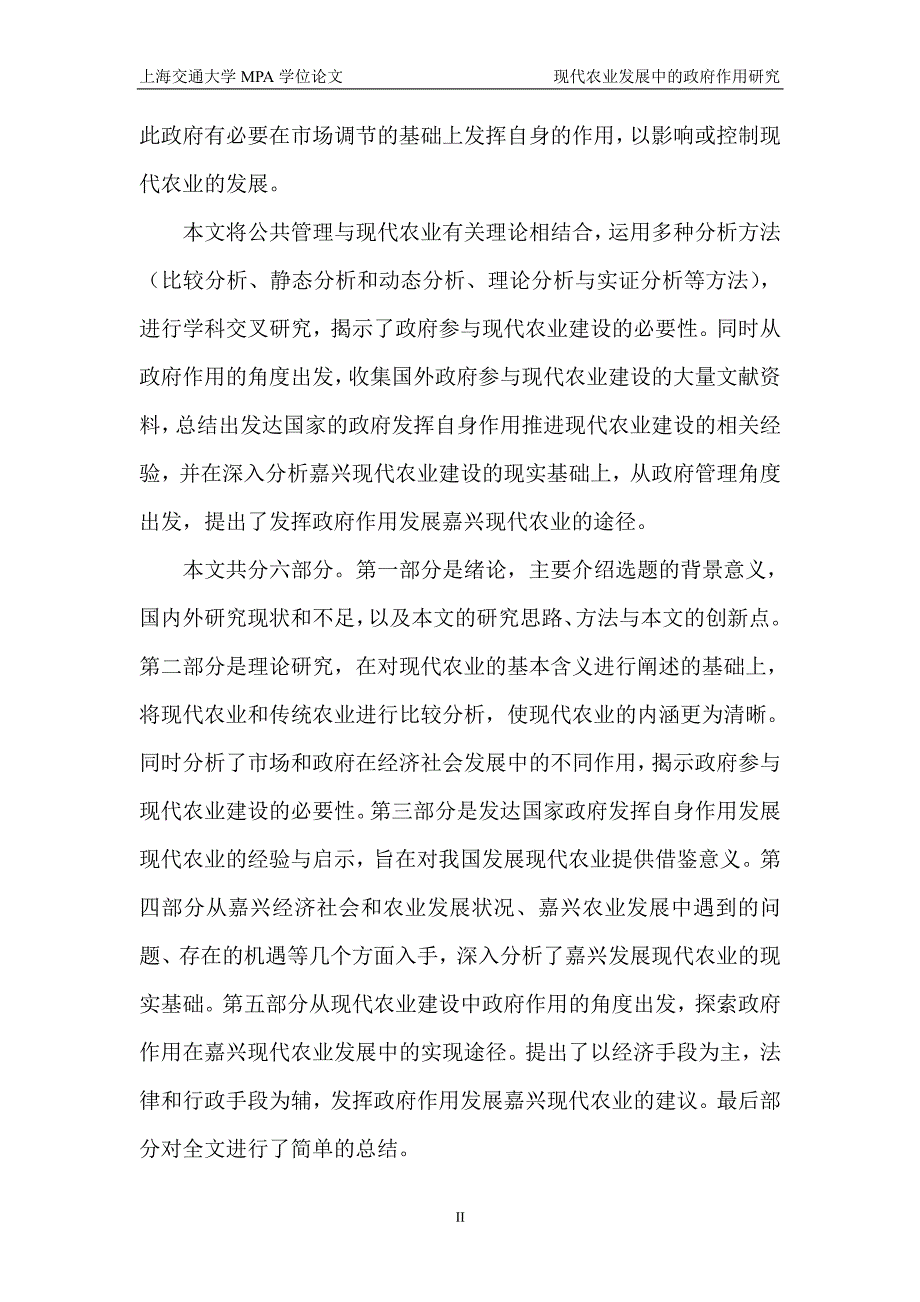 上海交通大学 MPA 学位论文　　现代农业发展中的政府作用研究

此政府有必要在市场调节的基础上发挥自身的作用，以影响或控制现代农业的发展。

本文将公共管理与现代农业有关理论相结合，运用多种分析方法（比较分析、静态分析和动态分析、理论分析与实证分析等方法），进行学科交叉研究，揭示了政府参与现代农业建设的必要性。同时从政府作用的角度出发，收集国外政府参与现代农业建设的大量文献资料，总结出发达国家的政府发挥自身作用推进现代农业建设的相关经验，并在深入分析嘉兴现代农业建设的现实基础上，从政府管理角度出发，提出了发挥政府作用发展嘉兴现代农业的途径。

本文共分六部分。第一部分是绪论，主要介绍选题的背景意义，国内外研究现状和不足，以及本文的研究思路、方法与本文的创新点。第二部分是理论研究，在对现代农业的基本含义进行阐述的基础上，将现代农业和传统农业进行比较分析，使现代农业的内涵更为清晰。同时分析了市场和政府在经济社会发展中的不同作用，揭示政府参与现代农业建设的必要性。第三部分是发达国家政府发挥自身作用发展现代农业的经验与启示，旨在对我国发展现代农业提供借鉴意义。第四部分从嘉兴经济社会和农业发展状况、嘉兴农业发展中遇到的问题、存在的机遇等几个方面入手，深入分析了嘉兴发展现代农业的现实基础。第五部分从现代农业建设中政府作用的角度出发，探索政府作用在嘉兴现代农业发展中的实现途径。提出了以经济手段为主，法律和行政手段为辅，发挥政府作用发展嘉兴现代农业的建议。最后部分对全文进行了简单的总结。

II